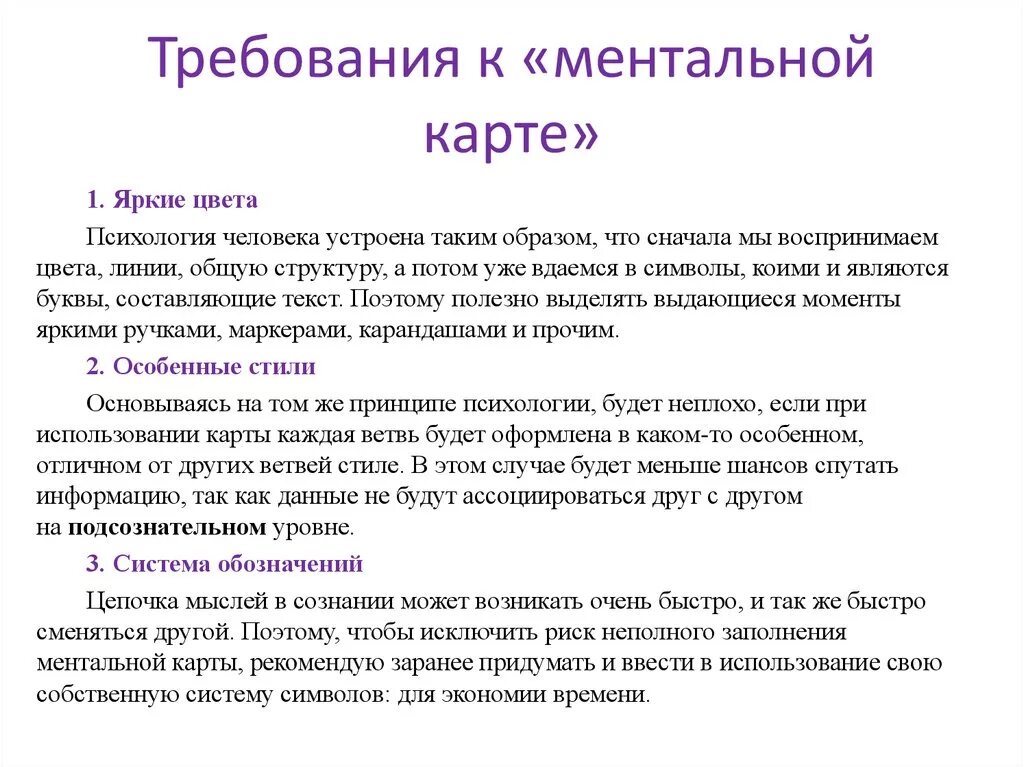 Требования к «ментальной карте»

1. Яркие цвета

Психология человека устроена таким образом, что сначала мы воспринимаем цвета, линии, общую структуру, а потом уже вдаемся в символы, коими и являются буквы, составляющие текст. Поэтому полезно выделять выдающиеся моменты яркими ручками, маркерами, карандашами и прочим.

2. Особенные стили

Основываясь на том же принципе психологии, будет неплохо, если при использовании карты каждая ветвь будет оформлена в каком-то особенном, отличном от других ветвей стиле. В этом случае будет меньше шансов спутать информацию, так как данные не будут ассоциироваться друг с другом на подсознательном уровне.

3. Система обозначений

Цепочка мыслей в сознании может возникать очень быстро, и так же быстро сменяться другой. Поэтому, чтобы исключить риск неполного заполнения ментальной карты, рекомендую заранее придумать и ввести в использование свою собственную систему символов: для экономии времени.